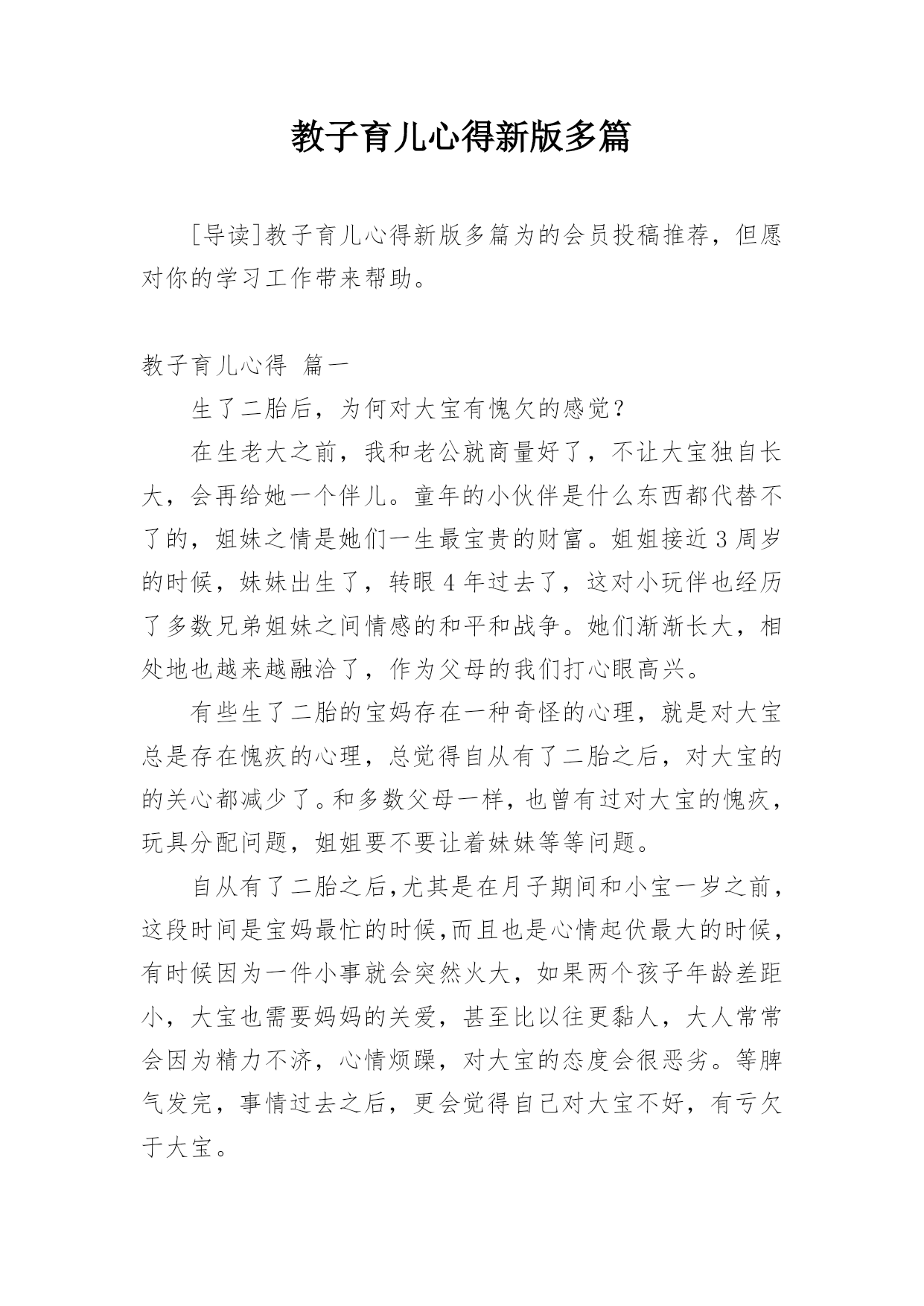 教子育儿心得新版多篇

[导读]教子育儿心得新版多篇为的会员投稿推荐，但愿对你的学习工作带来帮助。

教子育儿心得 篇一

生了二胎后，为何对大宝有愧欠的感觉？

在生老大之前，我和老公就商量好了，不让大宝独自长大，会再给她一个伴儿。童年的小伙伴是什么东西都代替不了的，姐妹之情是她们一生最宝贵的财富。姐姐接近3周岁的时候，妹妹出生了，转眼4年过去了，这对小玩伴也经历了多数兄弟姐妹之间情感的和平和战争。她们渐渐长大，相处地也越来越融洽了，作为父母的我们打心眼高兴。

有些生了二胎的宝妈存在一种奇怪的心理，就是对大宝总是存在愧疚的心理，总觉得自从有了二胎之后，对大宝的的关心都减少了。和多数父母一样，也曾有过对大宝的愧疚，玩具分配问题，姐姐要不要让着妹妹等等问题。

自从有了二胎之后,尤其是在月子期间和小宝一岁之前，这段时间是宝妈最忙的时候,而且也是心情起伏最大的时候，有时候因为一件小事就会突然火大，如果两个孩子年龄差距小，大宝也需要妈妈的关爱，甚至比以往更黏人，大人常常会因为精力不济，心情烦躁，对大宝的态度会很恶劣。等脾气发完，事情过去之后，更会觉得自己对大宝不好，有亏欠于大宝。